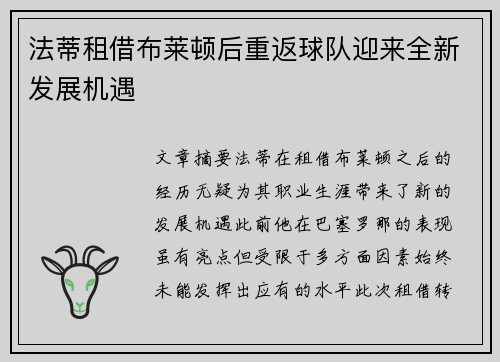 法蒂租借布莱顿后重返球队迎来全新发展机遇

文章摘要法蒂在租借布莱顿之后的经历无疑为其职业生涯带来了新的发展机遇此前他在巴塞罗那的表现虽有亮点但受限于多方面因素始终未能发挥出应有的水平此次租借转